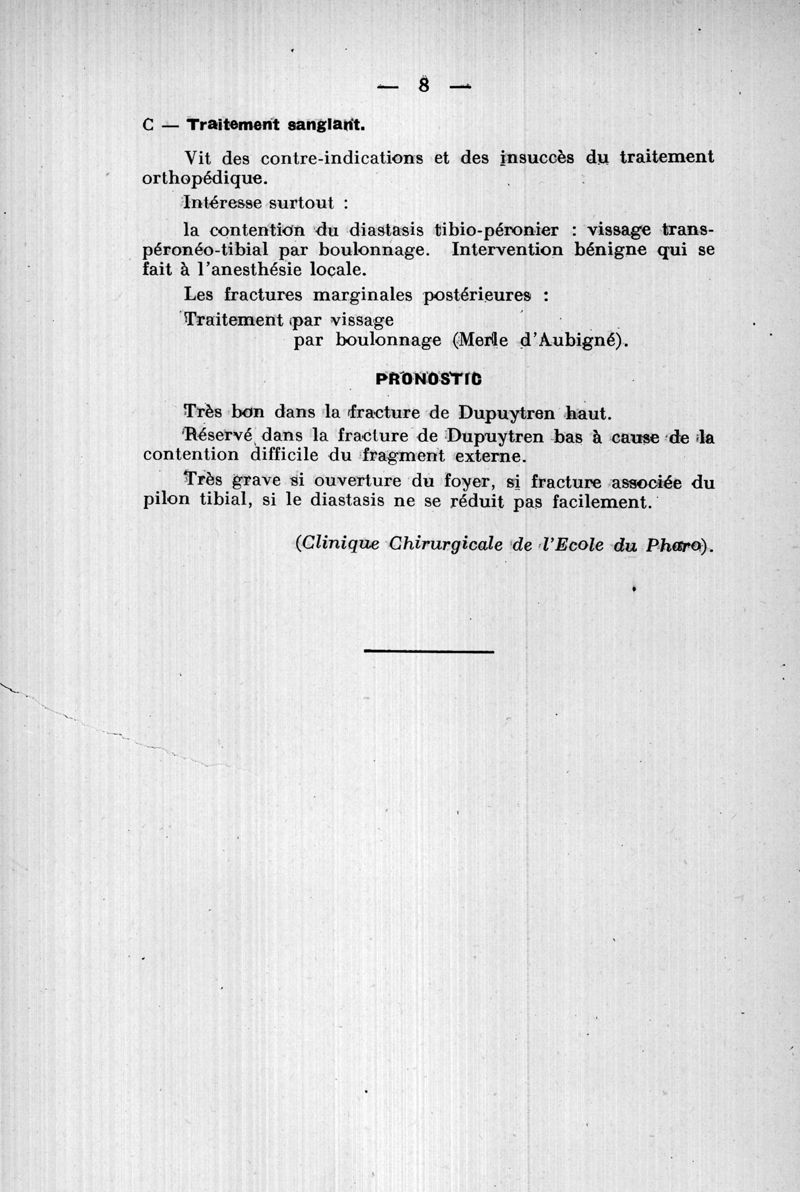 — 8 —

C — Traitement sanglant.

Vit des contre-indications et des insuccès du traitement orthopédique.

Intéresse surtout :

la contention du diastasis tibio-péronier : vissage transpéronéo-tibial par boulonnage. Intervention bénigne qui se fait à l'anesthésie locale.

Les fractures marginales postérieures :

Traitement par vissage
par boulonnage (Merle d'Aubigné).

PRONOSTIC

Très bon dans la fracture de Dupuytren haut.

Réservé dans la fracture de Dupuytren bas à cause de la contention difficile du fragment externe.

Très grave si ouverture du foyer, si fracture associée du pilon tibial, si le diastasis ne se réduit pas facilement.

(Clinique Chirurgicale de l'Ecole du Pharo).